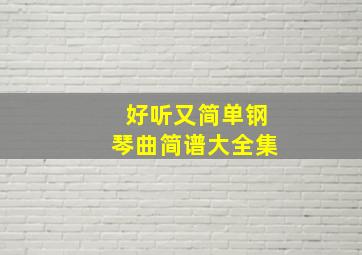 好听又简单钢琴曲简谱大全集